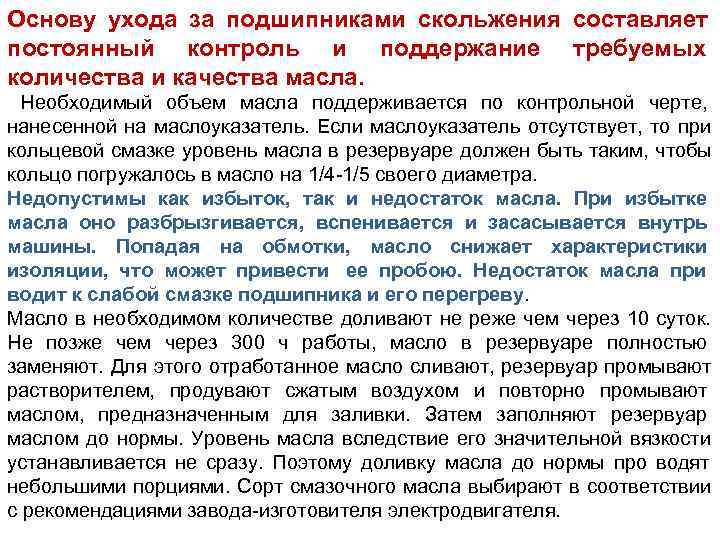 Основу ухода за подшипниками скольжения составляет постоянный контроль и поддержание требуемых количества и качества масла.

Необходимый объем масла поддерживается по контрольной черте, нанесенной на маслоуказатель. Если маслоуказатель отсутствует, то при кольцевой смазке уровень масла в резервуаре должен быть таким, чтобы кольцо погружалось в масло на 1/4-1/5 своего диаметра.

Недопустимы как избыток, так и недостаток масла. При избытке масла оно разбрызгивается, вспенивается и засасывается внутрь машины. Попадая на обмотки, масло снижает характеристики изоляции, что может привести ее пробою. Недостаток масла при водит к слабой смазке подшипника и его перегреву.

Масло в необходимом количестве доливают не реже чем через 10 суток. Не позже чем через 300 ч работы, масло в резервуаре полностью заменяют. Для этого отработанное масло сливают, резервуар промывают растворителем, продувают сжатым воздухом и повторно промывают маслом, предназначенным для заливки. Затем заполняют резервуар маслом до нормы. Уровень масла вследствие его значительной вязкости устанавливается не сразу. Поэтому доливку масла до нормы про водят небольшими порциями. Сорт смазочного масла выбирают в соответствии с рекомендациями завода-изготовителя электродвигателя.